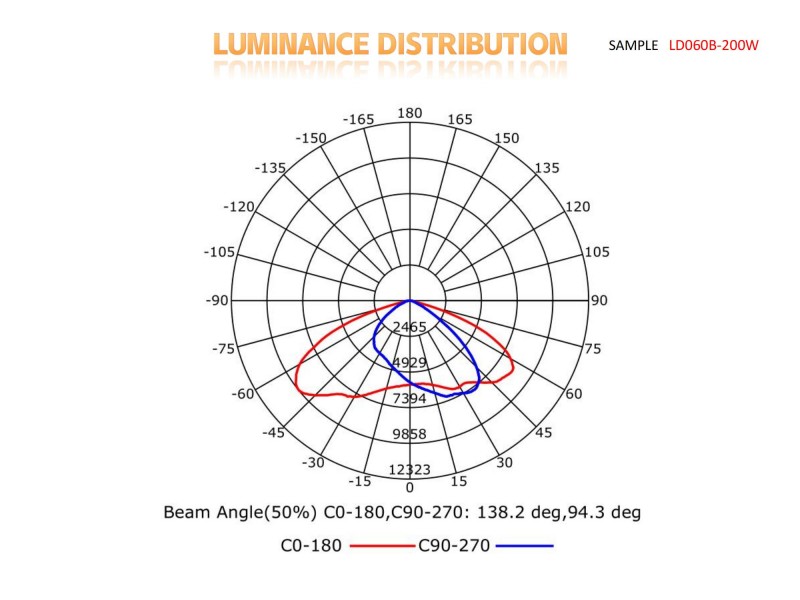 LUMINANCE DISTRIBUTION

SAMPLE LD060B-200W

180
-165
165
-150
150
-135
135
-120
120
-105
105
-90
90
-75
75
-60
60
-45
45
-30
30
-15
15
0
2465
4929
7394
9858
12323

Beam Angle(50%) C0-180,C90-270: 138.2 deg,94.3 deg

C0-180 C90-270